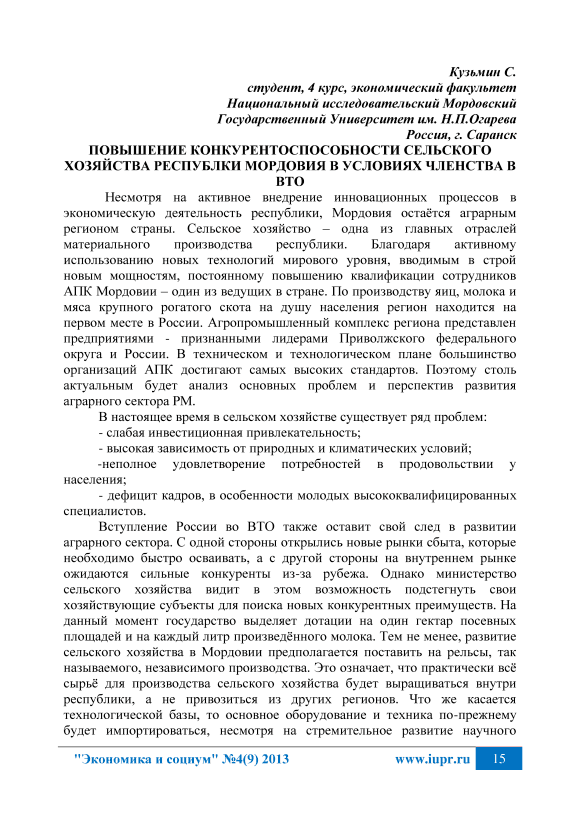 Кузьмин С.
студент, 4 курс, экономический факультет
Национальный исследовательский Мордовский
Государственный Университет им. Н.П.Огарева
Россия, г. Саранск

ПОВЫШЕНИЕ КОНКУРЕНТОСПОСОБНОСТИ СЕЛЬСКОГО ХОЗЯЙСТВА РЕСПУБЛКИ МОРДОВИЯ В УСЛОВИЯХ ЧЛЕНСТВА В ВТО

Несмотря на активное внедрение инновационных процессов в экономическую деятельность республики, Мордовия остаётся аграрным регионом страны. Сельское хозяйство – одна из главных отраслей материального производства республики. Благодаря активному использованию новых технологий мирового уровня, вводимым в строй новым мощностям, постоянному повышению квалификации сотрудников АПК Мордовии – один из ведущих в стране. По производству яиц, молока и мяса крупного рогатого скота на душу населения регион находится на первом месте в России. Агропромышленный комплекс региона представлен предприятиями - признанными лидерами Приволжского федерального округа и России. В техническом и технологическом плане большинство организаций АПК достигают самых высоких стандартов. Поэтому столь актуальным будет анализ основных проблем и перспектив развития аграрного сектора РМ.

В настоящее время в сельском хозяйстве существует ряд проблем:

- слабая инвестиционная привлекательность;

- высокая зависимость от природных и климатических условий;

-неполное удовлетворение потребностей в продовольствии у населения;

- дефицит кадров, в особенности молодых высококвалифицированных специалистов.

Вступление России во ВТО также оставит свой след в развитии аграрного сектора. С одной стороны открылись новые рынки сбыта, которые необходимо быстро осваивать, а с другой стороны на внутреннем рынке ожидаются сильные конкуренты из-за рубежа. Однако министерство сельского хозяйства видит в этом возможность подстегнуть свои хозяйствующие субъекты для поиска новых конкурентных преимуществ. На данный момент государство выделяет дотации на один гектар посевных площадей и на каждый литр произведённого молока. Тем не менее, развитие сельского хозяйства в Мордовии предполагается поставить на рельсы, так называемого, независимого производства. Это означает, что практически всё сырьё для производства сельского хозяйства будет выращиваться внутри республики, а не привозиться из других регионов. Что же касается технологической базы, то основное оборудование и техника по-прежнему будет импортироваться, несмотря на стремительное развитие научного

"Экономика и социум" №4(9) 2013 www.iupr.ru 15